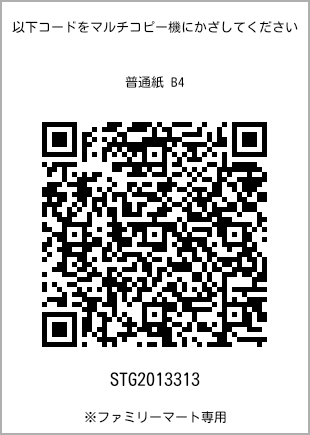 以下コードをマルチコピー機にかざしてください

普通紙 B4

STG2013313

※ファミリーマート専用